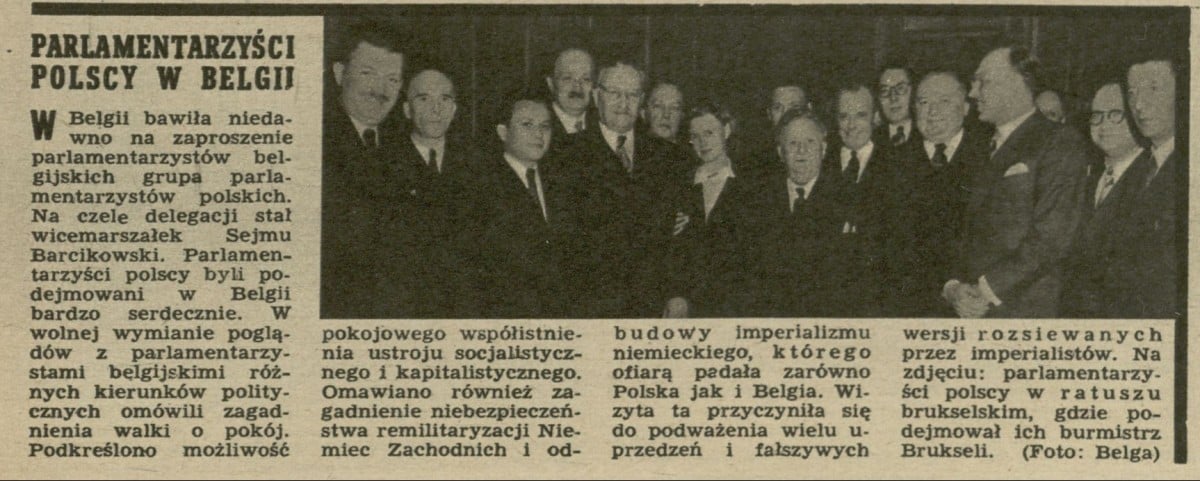 PARLAMENTARZYŚCI POLSCY W BELGII

W Belgii bawiła niedawno na zaproszenie parlamentarzystów belgijskich grupa parlamentarzystów polskich. Na czele delegacji stał wicemarszałek Sejmu Barcikowski. Parlamentarzyści polscy byli podejmowani w Belgii bardzo serdecznie. W wolnej wymianie poglądów z parlamentarzystami belgijskimi różnych kierunków politycznych omówili zagadnienia walki o pokój. Podkreślono możliwość pokojowego współistnienia ustroju socjalistycznego i kapitalistycznego. Omawiano również zagadnienie niebezpieczeństwa remilitaryzacji Niemiec Zachodnich i odbudowy imperializmu niemieckiego, którego ofiarą padała zarówno Polska jak i Belgia. Wizyta ta przyczyniła się do podważenia wielu uprzedzeń i fałszywych wersji rozsiewanych przez imperialistów. Na zdjęciu: parlamentarzyści polscy w ratuszu brukselskim, gdzie podejmował ich burmistrz Brukseli. (Foto: Belga)